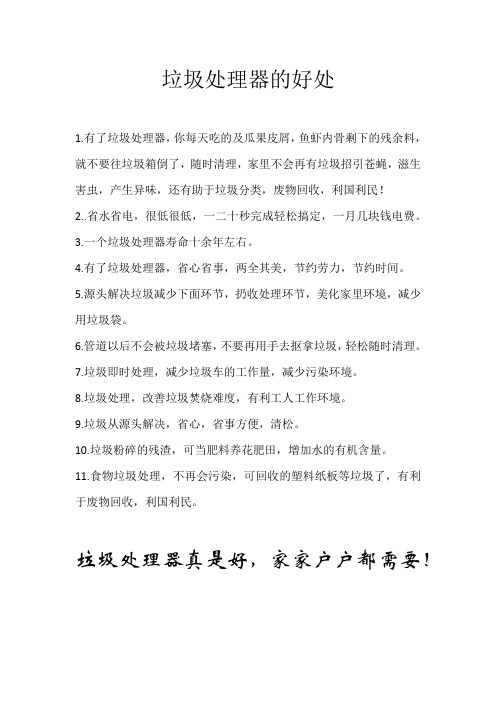 垃圾处理器的好处

1.有了垃圾处理器，你每天吃的及瓜果皮屑，鱼虾内骨剩下的残余料，就不要往垃圾箱倒了，随时清理，家里不会再有垃圾招引苍蝇，滋生害虫，产生异味，还有助于垃圾分类，废物回收，利国利民！

2..省水省电，很低很低，一二十秒完成轻松搞定，一月几块钱电费。

3.一个垃圾处理器寿命十余年左右。

4.有了垃圾处理器，省心省事，两全其美，节约劳力，节约时间。

5.源头解决垃圾减少下面环节，扔收处理环节，美化家里环境，减少用垃圾袋。

6.管道以后不会被垃圾堵塞，不要再用手去抠拿垃圾，轻松随时清理。

7.垃圾即时处理，减少垃圾车的工作量，减少污染环境。

8.垃圾处理，改善垃圾焚烧难度，有利工人工作环境。

9.垃圾从源头解决，省心，省事方便，清松。

10.垃圾粉碎的残渣，可当肥料养花肥田，增加水的有机含量。

11.食物垃圾处理，不再会污染，可回收的塑料纸板等垃圾了，有利于废物回收，利国利民。

垃圾处理器真是好，家家户户都需要！